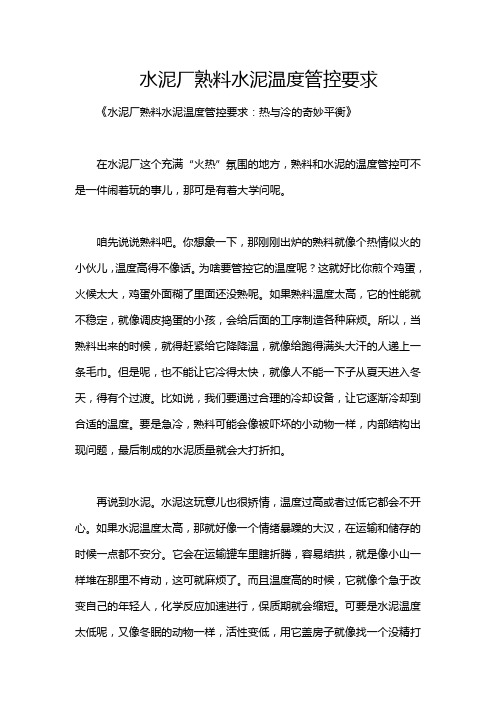 水泥厂熟料水泥温度管控要求

《水泥厂熟料水泥温度管控要求：热与冷的奇妙平衡》

在水泥厂这个充满“火热”氛围的地方，熟料和水泥的温度管控可不是一件闹着玩的事儿，那可是有着大学问呢。

咱先说说熟料吧。你想象一下，那刚刚出炉的熟料就像个热情似火的小伙儿，温度高得不像话。为啥要管控它的温度呢？这就好比你煎个鸡蛋，火候太大，鸡蛋外面糊了里面还没熟呢。如果熟料温度太高，它的性能就不稳定，就像调皮捣蛋的小孩，会给后面的工序制造各种麻烦。所以，当熟料出来的时候，就得赶紧给它降降温，就像给跑得满头大汗的人递上一条毛巾。但是呢，也不能让它冷得太快，就像人不能一下子从夏天进入冬天，得有个过渡。比如说，我们要通过合理的冷却设备，让它逐渐冷却到合适的温度。要是急冷，熟料可能会像被吓坏的小动物一样，内部结构出现问题，最后制成的水泥质量就会大打折扣。

再说到水泥。水泥这玩意儿也很娇情，温度过高或者过低它都会不开心。如果水泥温度太高，那就好像一个情绪暴躁的大汉，在运输和储存的时候一点都不安分。它会在运输罐车里瞎折腾，容易结拱，就是像小山一样堆在那里不肯动，这可就麻烦了。而且温度高的时候，它就像个急于改变自己的年轻人，化学反应加速进行，保质期就会缩短。可要是水泥温度太低呢，又像冬眠的动物一样，活性变低，用它盖房子就像找一个没精打